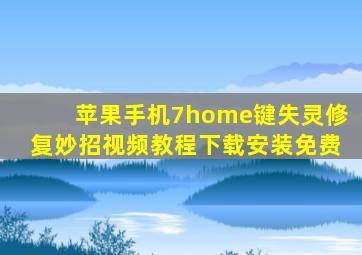 苹果手机7home键失灵修复妙招视频教程下载安装免费